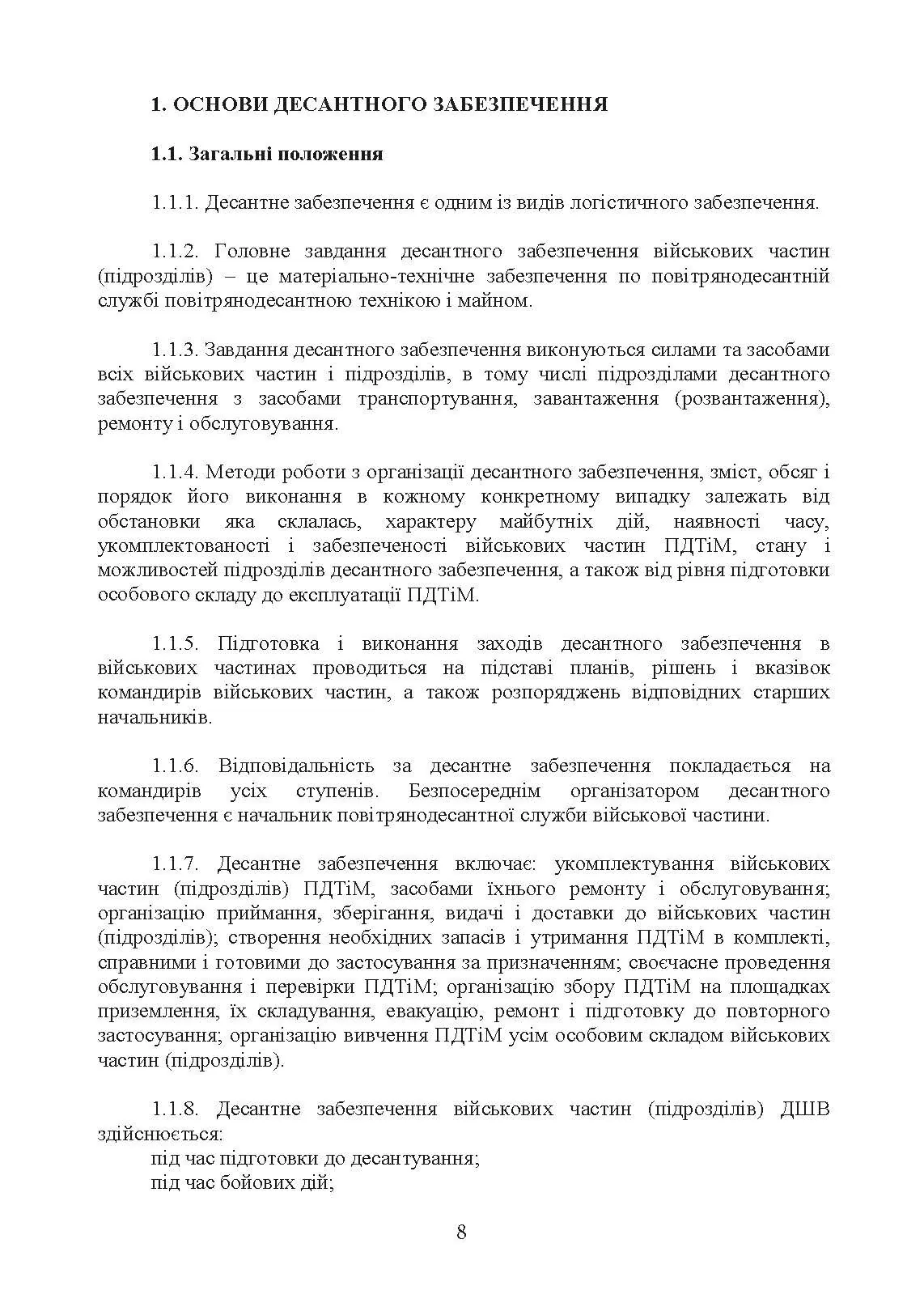 1. ОСНОВИ ДЕСАНТНОГО ЗАБЕЗПЕЧЕННЯ

1.1. Загальні положення

1.1.1. Десантне забезпечення є одним із видів логістичного забезпечення.

1.1.2. Головне завдання десантного забезпечення військових частин (підрозділів) – це матеріально-технічне забезпечення по повітрянодесантній службі повітрянодесантною технікою і майном.

1.1.3. Завдання десантного забезпечення виконуються силами та засобами всіх військових частин і підрозділів, в тому числі підрозділами десантного забезпечення з засобами транспортування, завантаження (розвантаження), ремонту і обслуговування.

1.1.4. Методи роботи з організації десантного забезпечення, зміст, обсяг і порядок його виконання в кожному конкретному випадку залежать від обстановки яка склалась, характеру майбутніх дій, наявності часу, укомплектованості і забезпеченості військових частин ПДТіМ, стану і можливостей підрозділів десантного забезпечення, а також від рівня підготовки особового складу до експлуатації ПДТіМ.

1.1.5. Підготовка і виконання заходів десантного забезпечення в військових частинах проводиться на підставі планів, рішень і вказівок командирів військових частин, а також розпоряджень відповідних старших начальників.

1.1.6. Відповідальність за десантне забезпечення покладається на командирів усіх ступенів. Безпосереднім організатором десантного забезпечення є начальник повітрянодесантної служби військової частини.

1.1.7. Десантне забезпечення включає: укомплектування військових частин (підрозділів) ПДТіМ, засобами їхнього ремонту і обслуговування; організацію приймання, зберігання, видачі і доставки до військових частин (підрозділів); створення необхідних запасів і утримання ПДТіМ в комплекті, справними і готовими до застосування за призначенням; своєчасне проведення обслуговування і перевірки ПДТіМ; організацію збору ПДТіМ на площадках приземлення, їх складування, евакуацію, ремонт і підготовку до повторного застосування; організацію вивчення ПДТіМ усім особовим складом військових частин (підрозділів).

1.1.8. Десантне забезпечення військових частин (підрозділів) ДШВ здійснюється:
під час підготовки до десантування;
під час бойових дій;

8